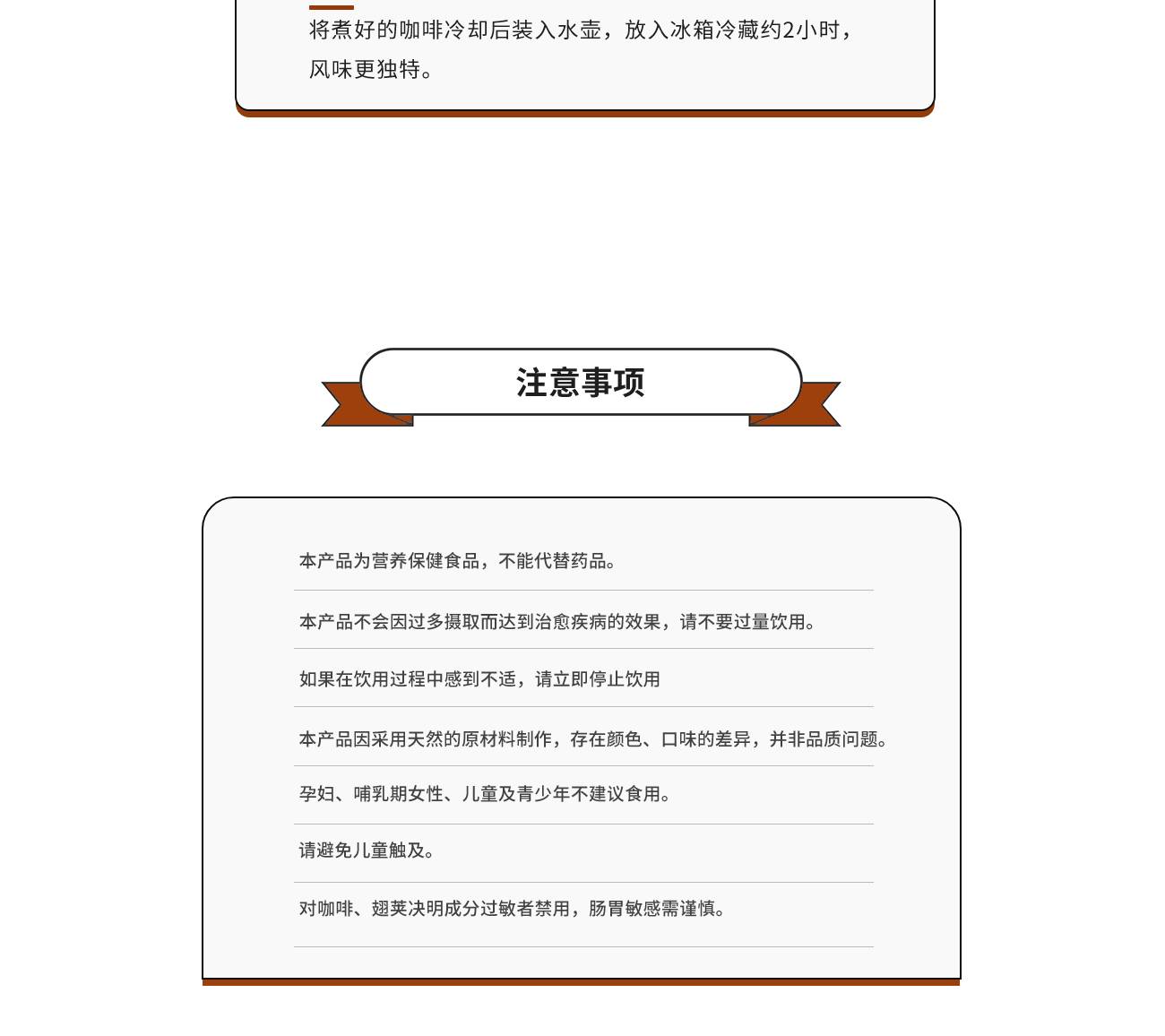 将煮好的咖啡冷却后装入水壶，放入冰箱冷藏约2小时，风味更独特。

注意事项

本产品为营养保健食品，不能代替药品。

本产品不会因过多摄取而达到治愈疾病的效果，请不要过量饮用。

如果在饮用过程中感到不适，请立即停止饮用

本产品因采用天然的原材料制作，存在颜色、口味的差异，并非品质问题。

孕妇、哺乳期女性、儿童及青少年不建议食用。

请避免儿童触及。

对咖啡、翅荚决明成分过敏者禁用，肠胃敏感需谨慎。